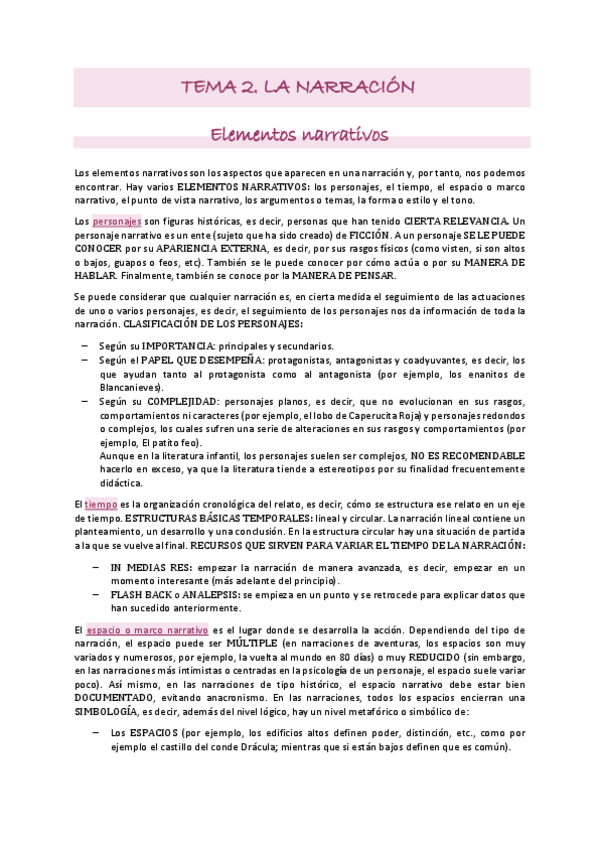 TEMA 2. LA NARRACIÓN

Elementos narrativos

Los elementos narrativos son los aspectos que aparecen en una narración y, por tanto, nos podemos encontrar. Hay varios ELEMENTOS NARRATIVOS: los personajes, el tiempo, el espacio o marco narrativo, el punto de vista narrativo, los argumentos o temas, la forma o estilo y el tono.

Los personajes son figuras históricas, es decir, personas que han tenido CIERTA RELEVANCIA. Un personaje narrativo es un ente (sujeto que ha sido creado) de FICCIÓN. A un personaje SE LE PUEDE CONOCER por su APARIENCIA EXTERNA, es decir, por sus rasgos físicos (como visten, si son altos o bajos, guapos o feos, etc). También se le puede conocer por cómo actúa o por su MANERA DE HABLAR. Finalmente, también se conoce por la MANERA DE PENSAR.

Se puede considerar que cualquier narración es, en cierta medida el seguimiento de las actuaciones de uno o varios personajes, es decir, el seguimiento de los personajes nos da información de toda la narración. CLASIFICACIÓN DE LOS PERSONAJES:

– Según su IMPORTANCIA: principales y secundarios.
– Según el PAPEL QUE DESEMPEÑA: protagonistas, antagonistas y coadyuvantes, es decir, los que ayudan tanto al protagonista como al antagonista (por ejemplo, los enanitos de Blancanieves).
– Según su COMPLEJIDAD: personajes planos, es decir, que no evolucionan en sus rasgos, comportamientos ni caracteres (por ejemplo, el lobo de Caperucita Roja) y personajes redondos o complejos, los cuales sufren una serie de alteraciones en sus rasgos y comportamientos (por ejemplo, El patito feo).
Aunque en la literatura infantil, los personajes suelen ser complejos, NO ES RECOMENDABLE hacerlo en exceso, ya que la literatura tiende a estereotipos por su finalidad frecuentemente didáctica.

El tiempo es la organización cronológica del relato, es decir, cómo se estructura ese relato en un eje de tiempo. ESTRUCTURAS BÁSICAS TEMPORALES: lineal y circular. La narración lineal contiene un planteamiento, un desarrollo y una conclusión. En la estructura circular hay una situación de partida a la que se vuelve al final. RECURSOS QUE SIRVEN PARA VARIAR EL TIEMPO DE LA NARRACIÓN:

– IN MEDIAS RES: empezar la narración de manera avanzada, es decir, empezar en un momento interesante (más adelante del principio).
– FLASH BACK o ANALEPSIS: se empieza en un punto y se retrocede para explicar datos que han sucedido anteriormente.

El espacio o marco narrativo es el lugar donde se desarrolla la acción. Dependiendo del tipo de narración, el espacio puede ser MÚLTIPLE (en narraciones de aventuras, los espacios son muy variados y numerosos, por ejemplo, la vuelta al mundo en 80 días) o muy REDUCIDO (sin embargo, en las narraciones más intimistas o centradas en la psicología de un personaje, el espacio suele variar poco). Así mismo, en las narraciones de tipo histórico, el espacio narrativo debe estar bien DOCUMENTADO, evitando anacronismo. En las narraciones, todos los espacios encierran una SIMBOLOGÍA, es decir, además del nivel lógico, hay un nivel metafórico o simbólico de:

– Los ESPACIOS (por ejemplo, los edificios altos definen poder, distinción, etc., como por ejemplo el castillo del conde Drácula; mientras que si están bajos definen que es común).